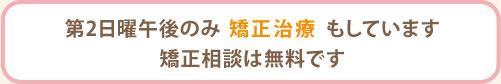 第2日曜午後のみ 矯正治療 もしています
矯正相談は無料です